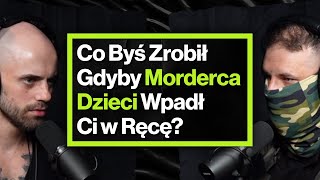 Co Byś Zrobił Gdyby Morderca Dzieci Wpadł Ci w Ręcę?